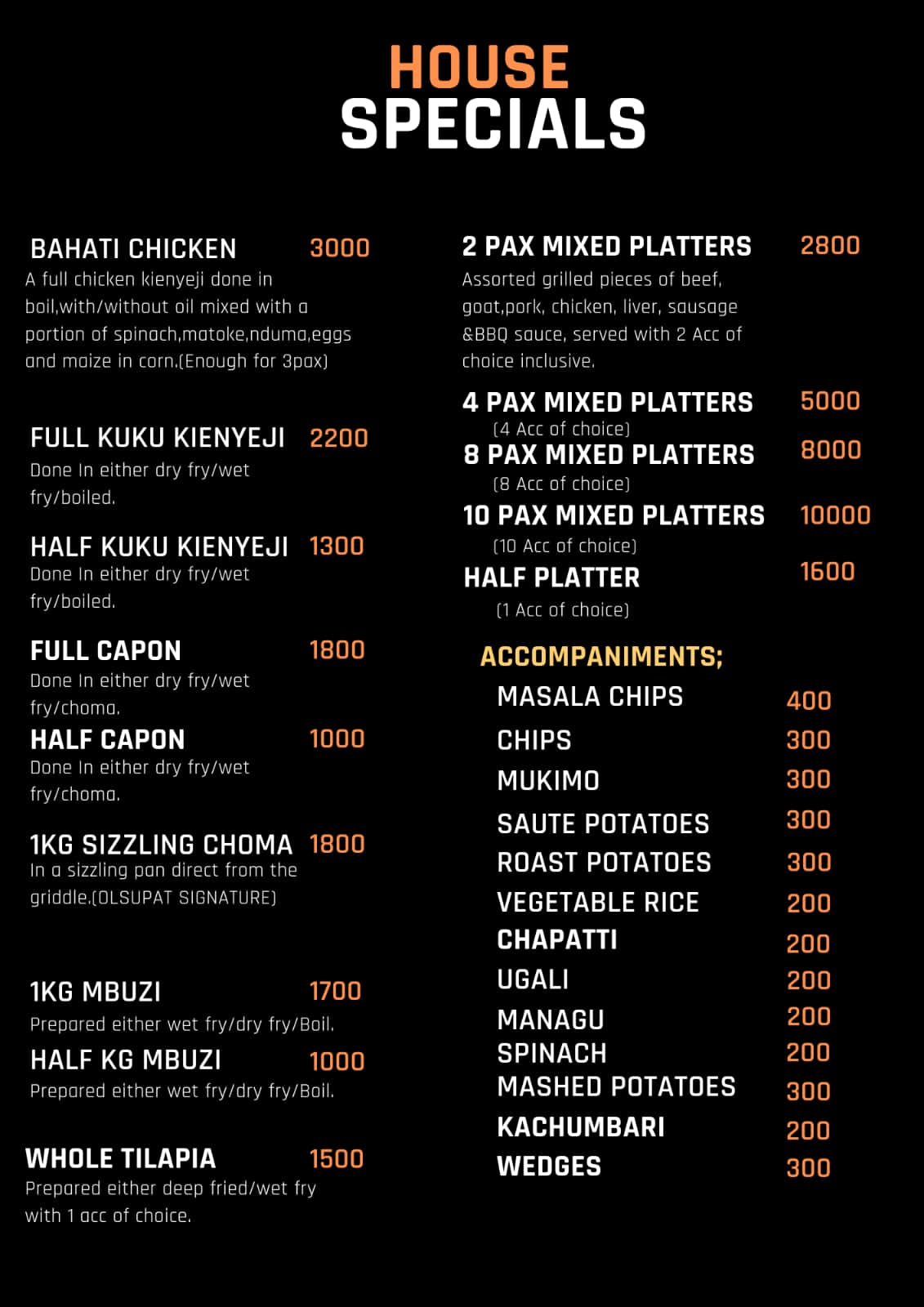 HOUSE
SPECIALS

BAHATI CHICKEN 3000
A full chicken kienyeji done in boil,with/without oil mixed with a portion of spinach,matoke,nduma,eggs and maize in corn.(Enough for 3pax)

FULL KUKU KIENYEJI 2200
Done In either dry fry/wet fry/boiled.

HALF KUKU KIENYEJI 1300
Done In either dry fry/wet fry/boiled.

FULL CAPON 1800
Done In either dry fry/wet fry/choma.

HALF CAPON 1000
Done In either dry fry/wet fry/choma.

1KG SIZZLING CHOMA 1800
In a sizzling pan direct from the griddle.(OLSUPAT SIGNATURE)

1KG MBUZI 1700
Prepared either wet fry/dry fry/Boil.

HALF KG MBUZI 1000
Prepared either wet fry/dry fry/Boil.

WHOLE TILAPIA 1500
Prepared either deep fried/wet fry with 1 acc of choice.

2 PAX MIXED PLATTERS 2800
Assorted grilled pieces of beef, goat,pork, chicken, liver, sausage &BBQ sauce, served with 2 Acc of choice inclusive.

4 PAX MIXED PLATTERS 5000
(4 Acc of choice)

8 PAX MIXED PLATTERS 8000
(8 Acc of choice)

10 PAX MIXED PLATTERS 10000
(10 Acc of choice)

HALF PLATTER 1600
(1 Acc of choice)

ACCOMPANIMENTS;
MASALA CHIPS 400
CHIPS 300
MUKIMO 300
SAUTE POTATOES 300
ROAST POTATOES 300
VEGETABLE RICE 200
CHAPATTI 200
UGALI 200
MANAGU 200
SPINACH 200
MASHED POTATOES 300
KACHUMBARI 200
WEDGES 300